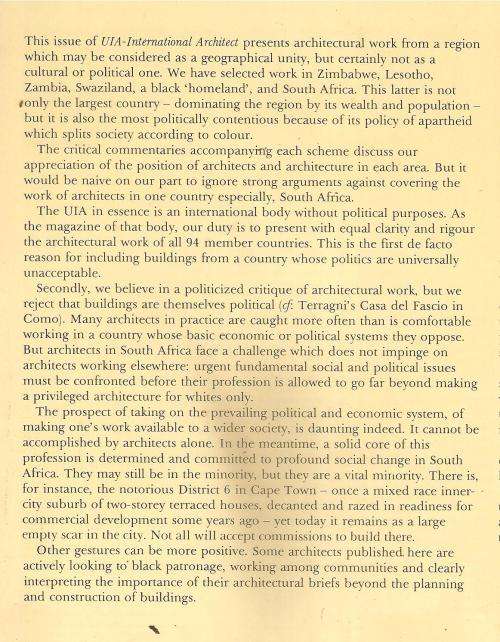 This issue of UIA-International Architect presents architectural work from a region which may be considered as a geographical unity, but certainly not as a cultural or political one. We have selected work in Zimbabwe, Lesotho, Zambia, Swaziland, a black 'homeland', and South Africa. This latter is not only the largest country – dominating the region by its wealth and population – but it is also the most politically contentious because of its policy of apartheid which splits society according to colour.

The critical commentaries accompanying each scheme discuss our appreciation of the position of architects and architecture in each area. But it would be naive on our part to ignore strong arguments against covering the work of architects in one country especially, South Africa.

The UIA in essence is an international body without political purposes. As the magazine of that body, our duty is to present with equal clarity and rigour the architectural work of all 94 member countries. This is the first de facto reason for including buildings from a country whose politics are universally unacceptable.

Secondly, we believe in a politicized critique of architectural work, but we reject that buildings are themselves political (cf: Terragni's Casa del Fascio in Como). Many architects in practice are caught more often than is comfortable working in a country whose basic economic or political systems they oppose. But architects in South Africa face a challenge which does not impinge on architects working elsewhere: urgent fundamental social and political issues must be confronted before their profession is allowed to go far beyond making a privileged architecture for whites only.

The prospect of taking on the prevailing political and economic system, of making one's work available to a wider society, is daunting indeed. It cannot be accomplished by architects alone. In the meantime, a solid core of this profession is determined and committed to profound social change in South Africa. They may still be in the minority, but they are a vital minority. There is, for instance, the notorious District 6 in Cape Town – once a mixed race inner-city suburb of two-storey terraced houses, decanted and razed in readiness for commercial development some years ago – yet today it remains as a large empty scar in the city. Not all will accept commissions to build there.

Other gestures can be more positive. Some architects published here are actively looking to black patronage, working among communities and clearly interpreting the importance of their architectural briefs beyond the planning and construction of buildings.